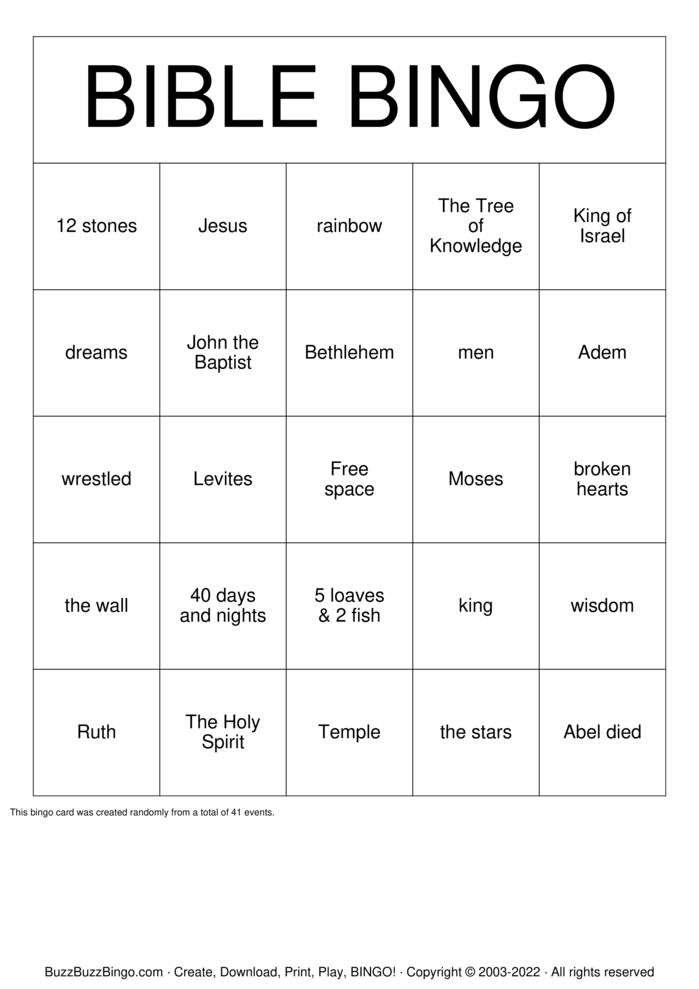 BIBLE BINGO

| 12 stones | Jesus | rainbow | The Tree of Knowledge | King of Israel |
|---|---|---|---|---|
| dreams | John the Baptist | Bethlehem | men | Adem |
| wrestled | Levites | Free space | Moses | broken hearts |
| the wall | 40 days and nights | 5 loaves & 2 fish | king | wisdom |
| Ruth | The Holy Spirit | Temple | the stars | Abel died |

This bingo card was created randomly from a total of 41 events.

BuzzBuzzBingo.com · Create, Download, Print, Play, BINGO! · Copyright © 2003-2022 · All rights reserved